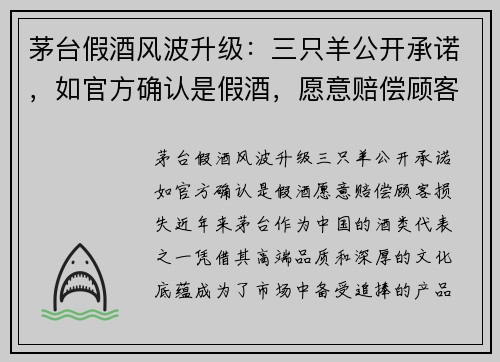 茅台假酒风波升级：三只羊公开承诺，如官方确认是假酒，愿意赔偿顾客

茅台假酒风波升级三只羊公开承诺如官方确认是假酒愿意赔偿顾客损失近年来茅台作为中国的酒类代表之一凭借其高端品质和深厚的文化底蕴成为了市场中备受追捧的产品